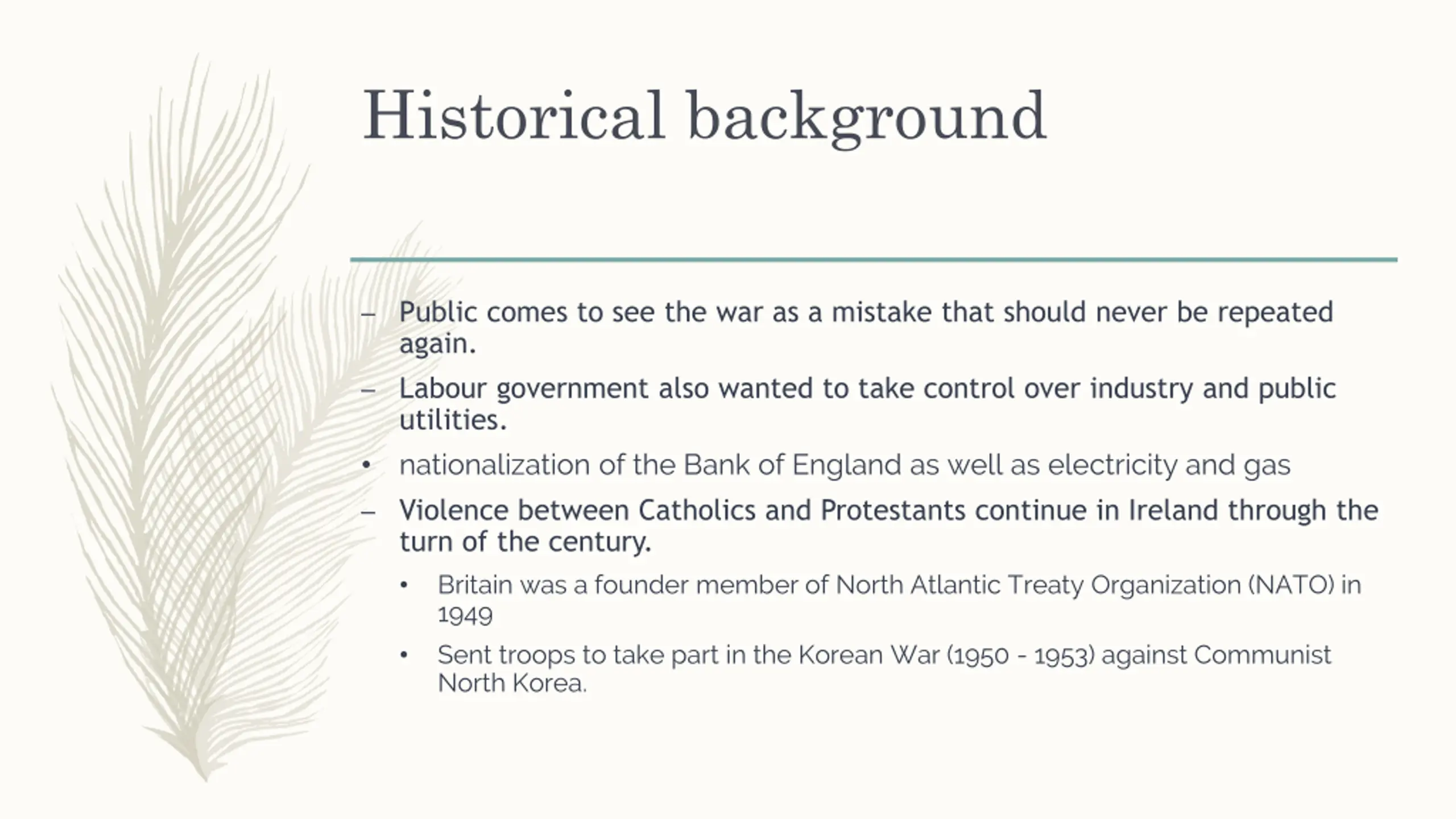 Historical background

– Public comes to see the war as a mistake that should never be repeated again.
– Labour government also wanted to take control over industry and public utilities.
• nationalization of the Bank of England as well as electricity and gas
– Violence between Catholics and Protestants continue in Ireland through the turn of the century.
• Britain was a founder member of North Atlantic Treaty Organization (NATO) in 1949
• Sent troops to take part in the Korean War (1950 - 1953) against Communist North Korea.